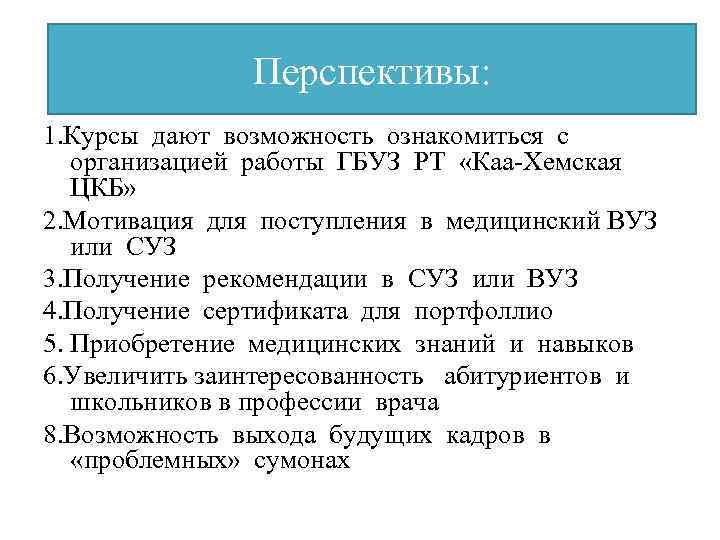 Перспективы:

1.Курсы дают возможность ознакомиться с организацией работы ГБУЗ РТ «Каа-Хемская ЦКБ»

2.Мотивация для поступления в медицинский ВУЗ или СУЗ

3.Получение рекомендации в СУЗ или ВУЗ

4.Получение сертификата для портфоллио

5. Приобретение медицинских знаний и навыков

6.Увеличить заинтересованность абитуриентов и школьников в профессии врача

8.Возможность выхода будущих кадров в «проблемных» сумонах